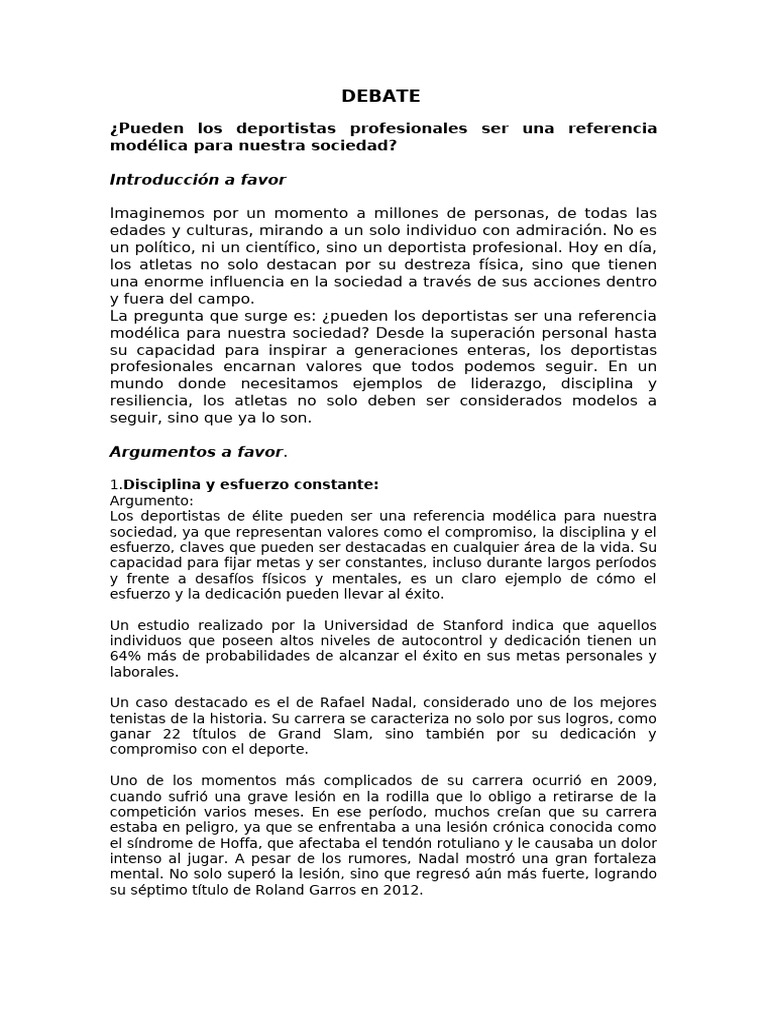 DEBATE

¿Pueden los deportistas profesionales ser una referencia modélica para nuestra sociedad?

Introducción a favor

Imaginemos por un momento a millones de personas, de todas las edades y culturas, mirando a un solo individuo con admiración. No es un político, ni un científico, sino un deportista profesional. Hoy en día, los atletas no solo destacan por su destreza física, sino que tienen una enorme influencia en la sociedad a través de sus acciones dentro y fuera del campo.
La pregunta que surge es: ¿pueden los deportistas ser una referencia modélica para nuestra sociedad? Desde la superación personal hasta su capacidad para inspirar a generaciones enteras, los deportistas profesionales encarnan valores que todos podemos seguir. En un mundo donde necesitamos ejemplos de liderazgo, disciplina y resiliencia, los atletas no solo deben ser considerados modelos a seguir, sino que ya lo son.

Argumentos a favor.

1.Disciplina y esfuerzo constante:
Argumento:
Los deportistas de élite pueden ser una referencia modélica para nuestra sociedad, ya que representan valores como el compromiso, la disciplina y el esfuerzo, claves que pueden ser destacadas en cualquier área de la vida. Su capacidad para fijar metas y ser constantes, incluso durante largos períodos y frente a desafíos físicos y mentales, es un claro ejemplo de cómo el esfuerzo y la dedicación pueden llevar al éxito.

Un estudio realizado por la Universidad de Stanford indica que aquellos individuos que poseen altos niveles de autocontrol y dedicación tienen un 64% más de probabilidades de alcanzar el éxito en sus metas personales y laborales.

Un caso destacado es el de Rafael Nadal, considerado uno de los mejores tenistas de la historia. Su carrera se caracteriza no solo por sus logros, como ganar 22 títulos de Grand Slam, sino también por su dedicación y compromiso con el deporte.

Uno de los momentos más complicados de su carrera ocurrió en 2009, cuando sufrió una grave lesión en la rodilla que lo obligo a retirarse de la competición varios meses. En ese período, muchos creían que su carrera estaba en peligro, ya que se enfrentaba a una lesión crónica conocida como el síndrome de Hoffa, que afectaba el tendón rotuliano y le causaba un dolor intenso al jugar. A pesar de los rumores, Nadal mostró una gran fortaleza mental. No solo superó la lesión, sino que regresó aún más fuerte, logrando su séptimo título de Roland Garros en 2012.